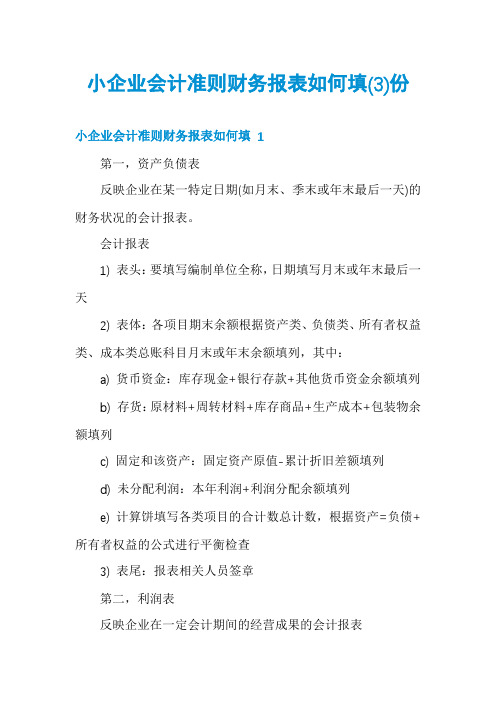 小企业会计准则财务报表如何填(3)份

小企业会计准则财务报表如何填 1

第一，资产负债表

反映企业在某一特定日期(如月末、季末或年末最后一天)的财务状况的会计报表。

会计报表

1) 表头：要填写编制单位全称，日期填写月末或年末最后一天

2) 表体：各项目期末余额根据资产类、负债类、所有者权益类、成本类总账科目月末或年末余额填列，其中：

a) 货币资金：库存现金+银行存款+其他货币资金余额填列

b) 存货：原材料+周转材料+库存商品+生产成本+包装物余额填列

c) 固定和该资产：固定资产原值-累计折旧差额填列

d) 未分配利润：本年利润+利润分配余额填列

e) 计算饼填写各类项目的合计数总计数，根据资产=负债+所有者权益的公式进行平衡检查

3) 表尾：报表相关人员签章

第二，利润表

反映企业在一定会计期间的经营成果的会计报表